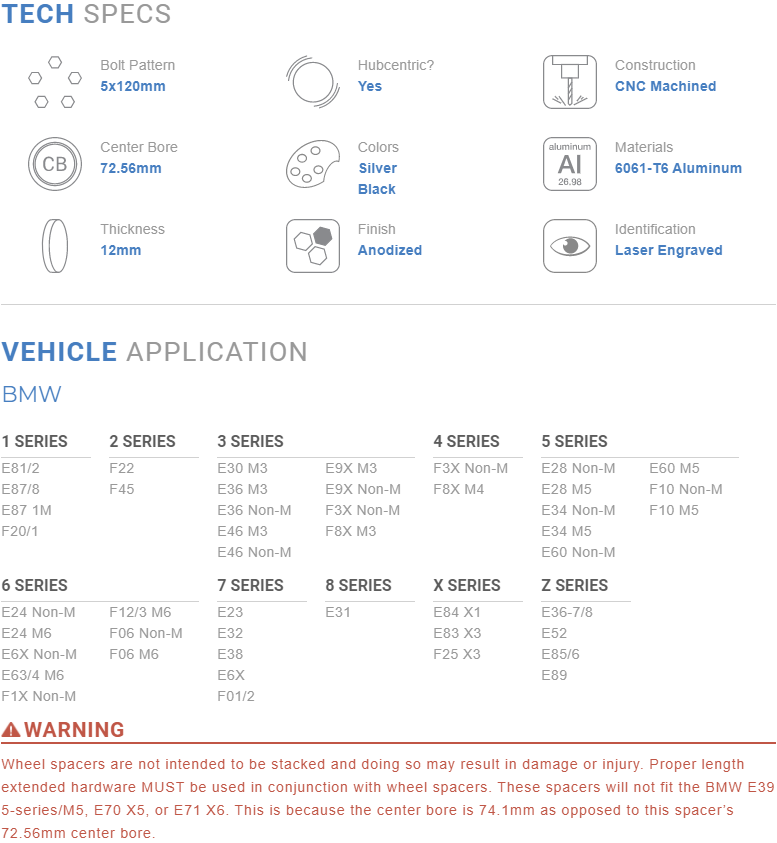 TECH SPECS

Bolt Pattern
5x120mm

Hubcentric?
Yes

Construction
CNC Machined

CB

Center Bore
72.56mm

Colors
Silver
Black

aluminum
Al
26.98

Materials
6061-T6 Aluminum

Thickness
12mm

Finish
Anodized

Identification
Laser Engraved

VEHICLE APPLICATION

BMW

1 SERIES
E81/2
E87/8
E87 1M
F20/1

2 SERIES
F22
F45

3 SERIES
E30 M3
E36 M3
E36 Non-M
E46 M3
E46 Non-M
E9X M3
E9X Non-M
F3X Non-M
F8X M3

4 SERIES
F3X Non-M
F8X M4

5 SERIES
E28 Non-M
E28 M5
E34 Non-M
E34 M5
E60 Non-M
E60 M5
F10 Non-M
F10 M5

6 SERIES
E24 Non-M
E24 M6
E6X Non-M
E63/4 M6
F1X Non-M
F12/3 M6
F06 Non-M
F06 M6

7 SERIES
E23
E32
E38
E6X
F01/2

8 SERIES
E31

X SERIES
E84 X1
E83 X3
F25 X3

Z SERIES
E36-7/8
E52
E85/6
E89

WARNING

Wheel spacers are not intended to be stacked and doing so may result in damage or injury. Proper length extended hardware MUST be used in conjunction with wheel spacers. These spacers will not fit the BMW E39 5-series/M5, E70 X5, or E71 X6. This is because the center bore is 74.1mm as opposed to this spacer's 72.56mm center bore.